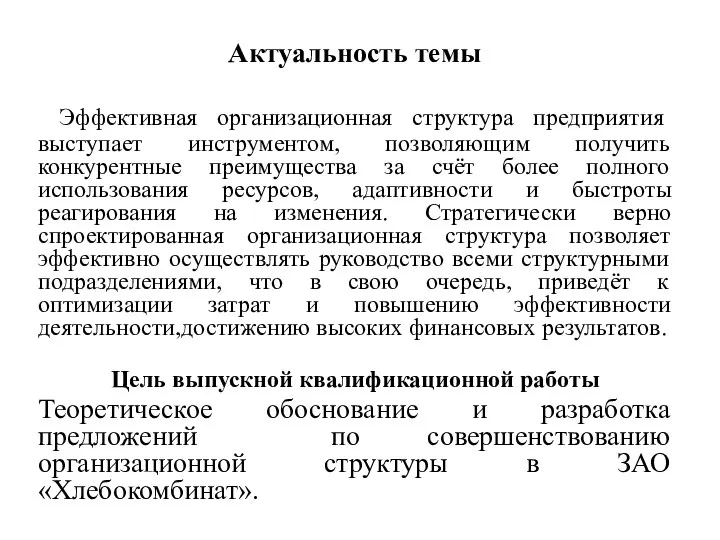 Актуальность темы

Эффективная организационная структура предприятия выступает инструментом, позволяющим получить конкурентные преимущества за счёт более полного использования ресурсов, адаптивности и быстроты реагирования на изменения. Стратегически верно спроектированная организационная структура позволяет эффективно осуществлять руководство всеми структурными подразделениями, что в свою очередь, приведёт к оптимизации затрат и повышению эффективности деятельности,достижению высоких финансовых результатов.

Цель выпускной квалификационной работы

Теоретическое обоснование и разработка предложений по совершенствованию организационной структуры в ЗАО «Хлебокомбинат».